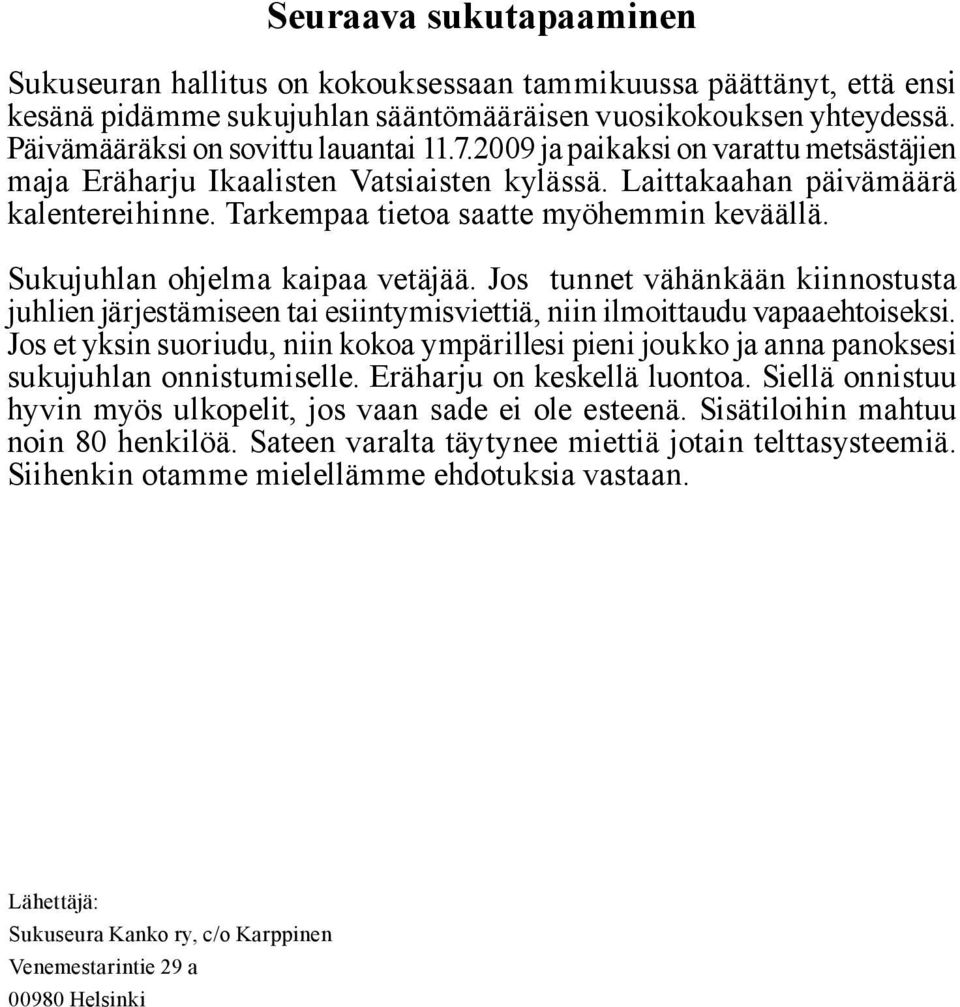 Seuraava sukutapaaminen

Sukuseuran hallitus on kokouksessaan tammikuussa päättänyt, että ensi kesänä pidämme sukujuhlan sääntömääräisen vuosikokouksen yhteydessä. Päivämääräksi on sovittu lauantai 11.7.2009 ja paikaksi on varattu metsästäjien maja Eräharju Ikaalisten Vatsiaisten kylässä. Laittakaahan päivämäärä kalentereihinne. Tarkempaa tietoa saatte myöhemmin keväällä.

Sukujuhlan ohjelma kaipaa vetäjää. Jos tunnet vähänkään kiinnostusta juhlien järjestämiseen tai esiintymisviettiä, niin ilmoittaudu vapaaehtoiseksi. Jos et yksin suoriudu, niin kokoa ympärillesi pieni joukko ja anna panoksesi sukujuhlan onnistumiselle. Eräharju on keskellä luontoa. Siellä onnistuu hyvin myös ulkopelit, jos vaan sade ei ole esteenä. Sisätiloihin mahtuu noin 80 henkilöä. Sateen varalta täytynee miettiä jotain telttasysteemiä. Siihenkin otamme mielellämme ehdotuksia vastaan.

Lähettäjä:

Sukuseura Kanko ry, c/o Karppinen

Venemestarintie 29 a

00980 Helsinki